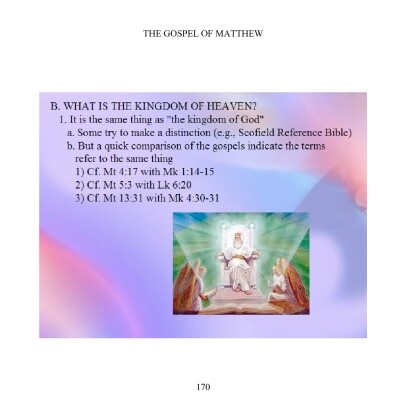 THE GOSPEL OF MATTHEW

B. WHAT IS THE KINGDOM OF HEAVEN?
1. It is the same thing as "the kingdom of God"
a. Some try to make a distinction (e.g., Scofield Reference Bible)
b. But a quick comparison of the gospels indicate the terms refer to the same thing
1) Cf. Mt 4:17 with Mk 1:14-15
2) Cf. Mt 5:3 with Lk 6:20
3) Cf. Mt 13:31 with Mk 4:30-31

170